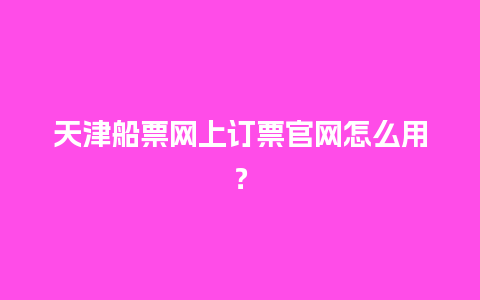 天津船票网上订票官网怎么用？